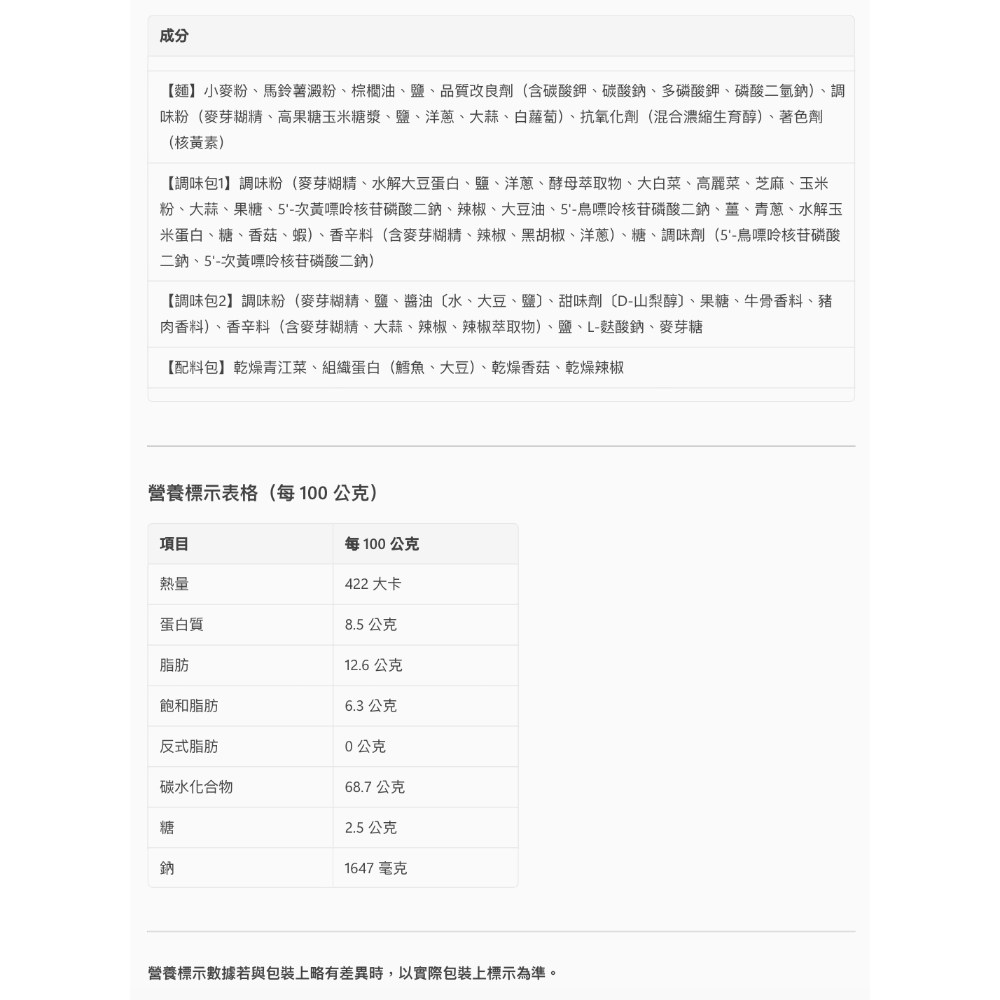 成分

【麵】小麥粉、馬鈴薯澱粉、棕櫚油、鹽、品質改良劑（含碳酸鉀、碳酸鈉、多磷酸鉀、磷酸二氫鈉）、調味粉（麥芽糊精、高果糖玉米糖漿、鹽、洋蔥、大蒜、白蘿蔔）、抗氧化劑（混合濃縮生育醇）、著色劑（核黃素）

【調味包1】調味粉（麥芽糊精、水解大豆蛋白、鹽、洋蔥、酵母萃取物、大白菜、高麗菜、芝麻、玉米粉、大蒜、果糖、5'-次黃嘌呤核苷磷酸二鈉、辣椒、大豆油、5'-鳥嘌呤核苷磷酸二鈉、薑、青蔥、水解玉米蛋白、糖、香菇、蝦）、香辛料（含麥芽糊精、辣椒、黑胡椒、洋蔥）、糖、調味劑（5'-鳥嘌呤核苷磷酸二鈉、5'-次黃嘌呤核苷磷酸二鈉）

【調味包2】調味粉（麥芽糊精、鹽、醬油〔水、大豆、鹽〕、甜味劑〔D-山梨醇〕、果糖、牛骨香料、豬肉香料）、香辛料（含麥芽糊精、大蒜、辣椒、辣椒萃取物）、鹽、L-麩酸鈉、麥芽糖

【配料包】乾燥青江菜、組織蛋白（鱈魚、大豆）、乾燥香菇、乾燥辣椒

營養標示表格（每100公克）

| 項目 | 每100公克 |
|---|---|
| 熱量 | 422大卡 |
| 蛋白質 | 8.5公克 |
| 脂肪 | 12.6公克 |
| 飽和脂肪 | 6.3公克 |
| 反式脂肪 | 0公克 |
| 碳水化合物 | 68.7公克 |
| 糖 | 2.5公克 |
| 鈉 | 1647毫克 |

營養標示數據若與包裝上略有差異時，以實際包裝上標示為準。